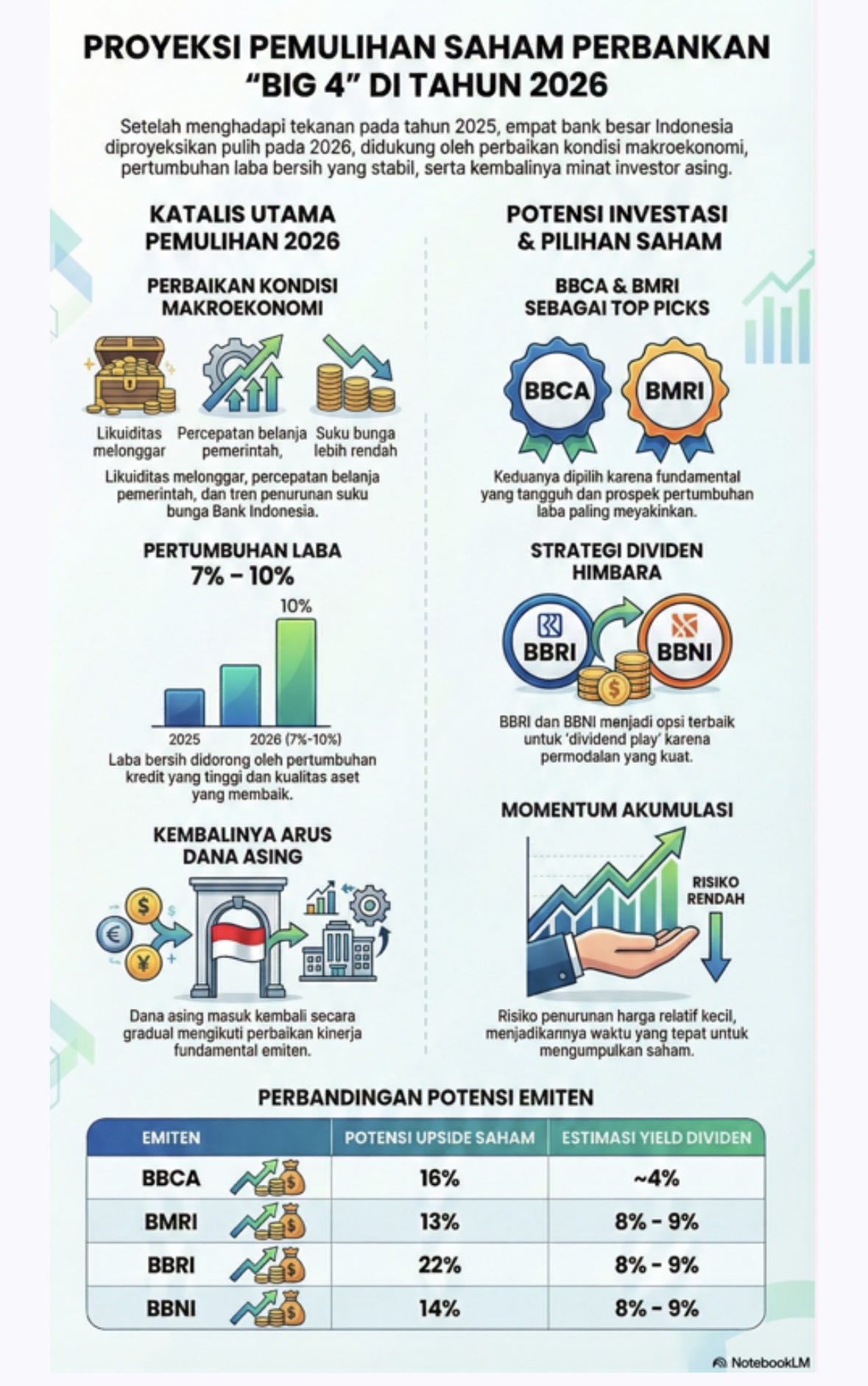 PROYEKSI PEMULIHAN SAHAM PERBANKAN "BIG 4" DI TAHUN 2026

Setelah menghadapi tekanan pada tahun 2025, empat bank besar Indonesia diproyeksikan pulih pada 2026, didukung oleh perbaikan kondisi makroekonomi, pertumbuhan laba bersih yang stabil, serta kembalinya minat investor asing.

KATALIS UTAMA PEMULIHAN 2026

PERBAIKAN KONDISI MAKROEKONOMI

Likuiditas melonggar

Percepatan belanja pemerintah,

Suku bunga lebih rendah

Likuiditas melonggar, percepatan belanja pemerintah, dan tren penurunan suku bunga Bank Indonesia.

PERTUMBUHAN LABA 7% – 10%

10%

2025

2026 (7%-10%)

Laba bersih didorong oleh pertumbuhan kredit yang tinggi dan kualitas aset yang membaik.

KEMBALINYA ARUS DANA ASING

Dana asing masuk kembali secara gradual mengikuti perbaikan kinerja fundamental emiten.

POTENSI INVESTASI & PILIHAN SAHAM

BBCA & BMRI SEBAGAI TOP PICKS

BBCA

BMRI

Keduanya dipilih karena fundamental yang tangguh dan prospek pertumbuhan laba paling meyakinkan.

STRATEGI DIVIDEN HIMBARA

BBRI

BBNI

BBRI dan BBNI menjadi opsi terbaik untuk 'dividend play' karena permodalan yang kuat.

MOMENTUM AKUMULASI

RISIKO RENDAH

Risiko penurunan harga relatif kecil, menjadikannya waktu yang tepat untuk mengumpulkan saham.

PERBANDINGAN POTENSI EMITEN

| EMITEN | POTENSI UPSIDE SAHAM | ESTIMASI YIELD DIVIDEN |
|---|---|---|
| BBCA | 16% | ~4% |
| BMRI | 13% | 8% - 9% |
| BBRI | 22% | 8% - 9% |
| BBNI | 14% | 8% - 9% |

NotebookLM